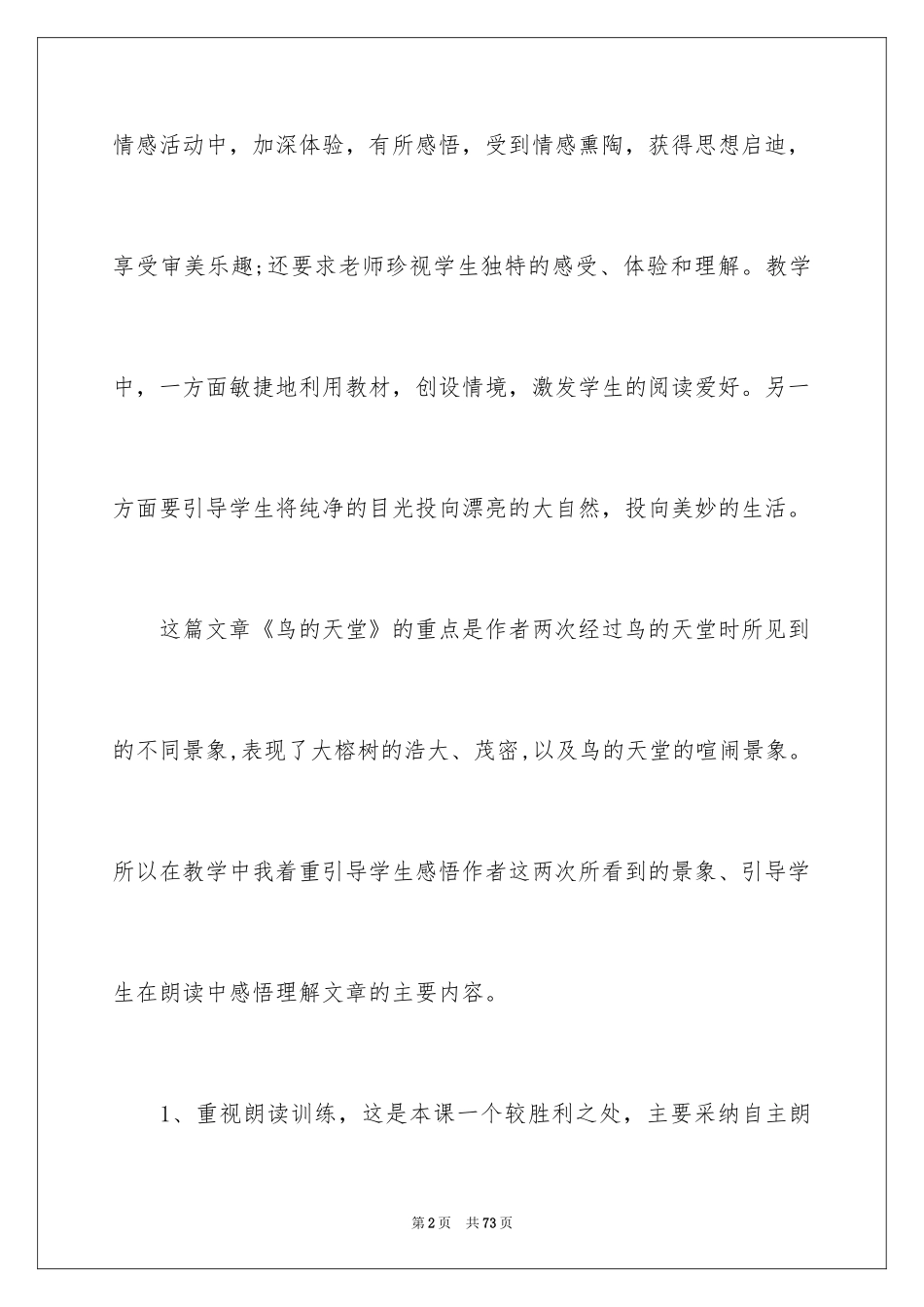 情感活动中，加深体验，有所感悟，受到情感熏陶，获得思想启迪，享受审美乐趣;还要求老师珍视学生独特的感受、体验和理解。教学中，一方面敏捷地利用教材，创设情境，激发学生的阅读爱好。另一方面要引导学生将纯净的目光投向漂亮的大自然，投向美妙的生活。

这篇文章《鸟的天堂》的重点是作者两次经过鸟的天堂时所见到的不同景象,表现了大榕树的浩大、茂密,以及鸟的天堂的喧闹景象。所以在教学中我着重引导学生感悟作者这两次所看到的景象、引导学生在朗读中感悟理解文章的主要内容。

1、重视朗读训练，这是本课一个较胜利之处，主要采纳自主朗

第2页　共73页